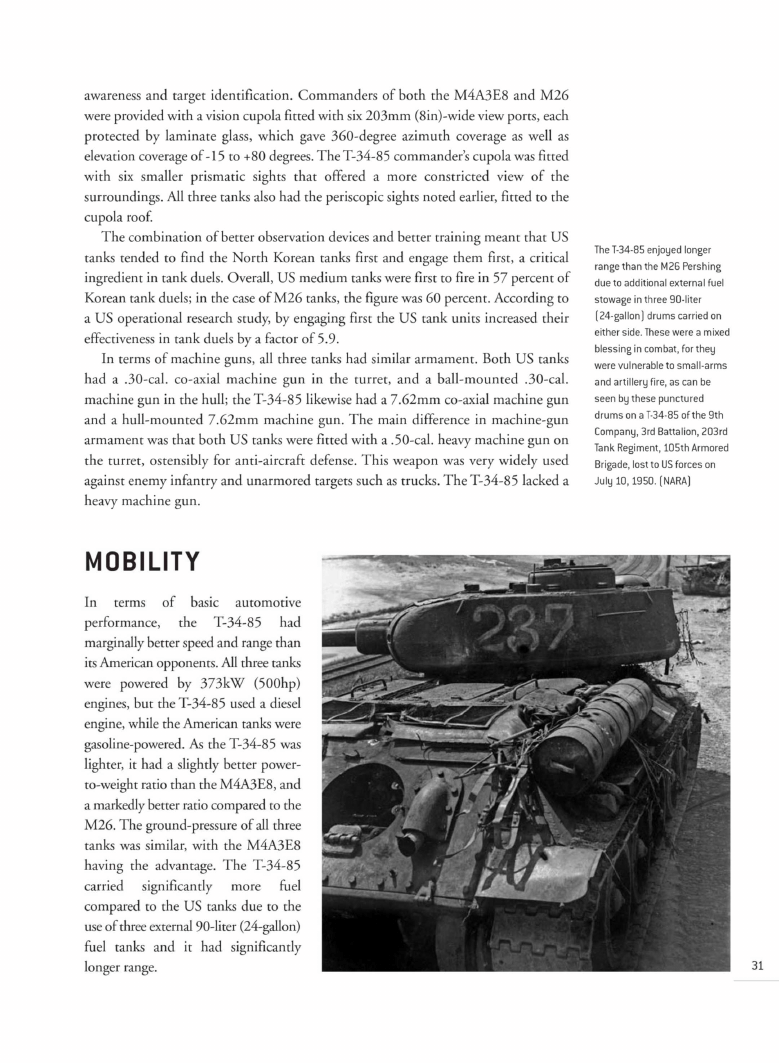 awareness and target identification. Commanders of both the M4A3E8 and M26 were provided with a vision cupola fitted with six 203mm (8in)-wide view ports, each protected by laminate glass, which gave 360-degree azimuth coverage as well as elevation coverage of -15 to +80 degrees. The T-34-85 commander's cupola was fitted with six smaller prismatic sights that offered a more constricted view of the surroundings. All three tanks also had the periscopic sights noted earlier, fitted to the cupola roof.

The combination of better observation devices and better training meant that US tanks tended to find the North Korean tanks first and engage them first, a critical ingredient in tank duels. Overall, US medium tanks were first to fire in 57 percent of Korean tank duels; in the case of M26 tanks, the figure was 60 percent. According to a US operational research study, by engaging first the US tank units increased their effectiveness in tank duels by a factor of 5.9.

In terms of machine guns, all three tanks had similar armament. Both US tanks had a .30-cal. co-axial machine gun in the turret, and a ball-mounted .30-cal. machine gun in the hull; the T-34-85 likewise had a 7.62mm co-axial machine gun and a hull-mounted 7.62mm machine gun. The main difference in machine-gun armament was that both US tanks were fitted with a .50-cal. heavy machine gun on the turret, ostensibly for anti-aircraft defense. This weapon was very widely used against enemy infantry and unarmored targets such as trucks. The T-34-85 lacked a heavy machine gun.

The T-34-85 enjoyed longer range than the M26 Pershing due to additional external fuel stowage in three 90-liter (24-gallon) drums carried on either side. These were a mixed blessing in combat, for they were vulnerable to small-arms and artillery fire, as can be seen by these punctured drums on a T-34-85 of the 9th Company, 3rd Battalion, 203rd Tank Regiment, 105th Armored Brigade, lost to US forces on July 10, 1950. (NARA)

MOBILITY

In terms of basic automotive performance, the T-34-85 had marginally better speed and range than its American opponents. All three tanks were powered by 373kW (500hp) engines, but the T-34-85 used a diesel engine, while the American tanks were gasoline-powered. As the T-34-85 was lighter, it had a slightly better power-to-weight ratio than the M4A3E8, and a markedly better ratio compared to the M26. The ground-pressure of all three tanks was similar, with the M4A3E8 having the advantage. The T-34-85 carried significantly more fuel compared to the US tanks due to the use of three external 90-liter (24-gallon) fuel tanks and it had significantly longer range.

237

31